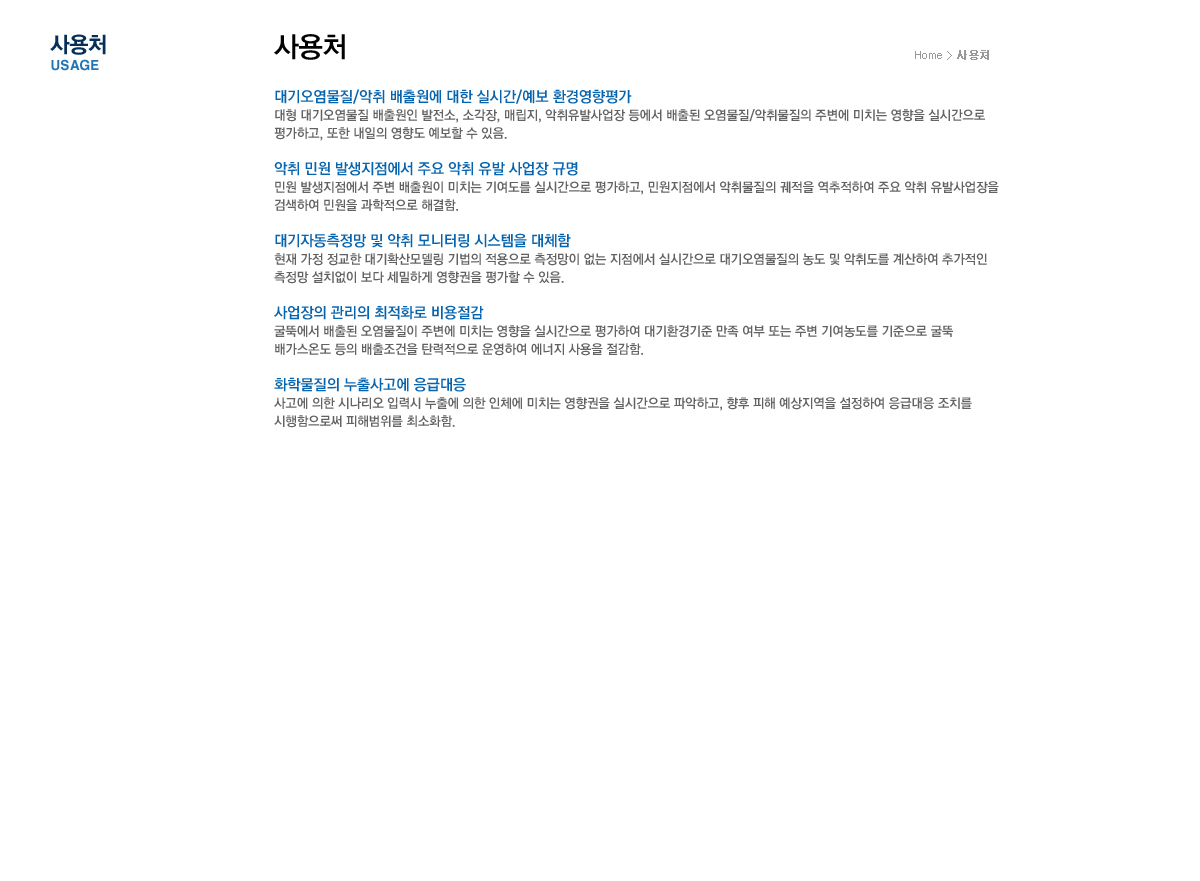 사용처
USAGE

사용처

Home > 사용처

대기오염물질/악취 배출원에 대한 실시간/예보 환경영향평가
대형 대기오염물질 배출원인 발전소, 소각장, 매립지, 악취유발사업장 등에서 배출된 오염물질/악취물질의 주변에 미치는 영향을 실시간으로 평가하고, 또한 내일의 영향도 예보할 수 있음.

악취 민원 발생지점에서 주요 악취 유발 사업장 규명
민원 발생지점에서 주변 배출원이 미치는 기여도를 실시간으로 평가하고, 민원지점에서 악취물질의 궤적을 역추적하여 주요 악취 유발사업장을 검색하여 민원을 과학적으로 해결함.

대기자동측정망 및 악취 모니터링 시스템을 대체함
현재 가정 정교한 대기확산모델링 기법의 적용으로 측정망이 없는 지점에서 실시간으로 대기오염물질의 농도 및 악취도를 계산하여 추가적인 측정망 설치없이 보다 세밀하게 영향권을 평가할 수 있음.

사업장의 관리의 최적화로 비용절감
굴뚝에서 배출된 오염물질이 주변에 미치는 영향을 실시간으로 평가하여 대기환경기준 만족 여부 또는 주변 기여농도를 기준으로 굴뚝 배가스온도 등의 배출조건을 탄력적으로 운영하여 에너지 사용을 절감함.

화학물질의 누출사고에 응급대응
사고에 의한 시나리오 입력시 누출에 의한 인체에 미치는 영향권을 실시간으로 파악하고, 향후 피해 예상지역을 설정하여 응급대응 조치를 시행함으로써 피해범위를 최소화함.